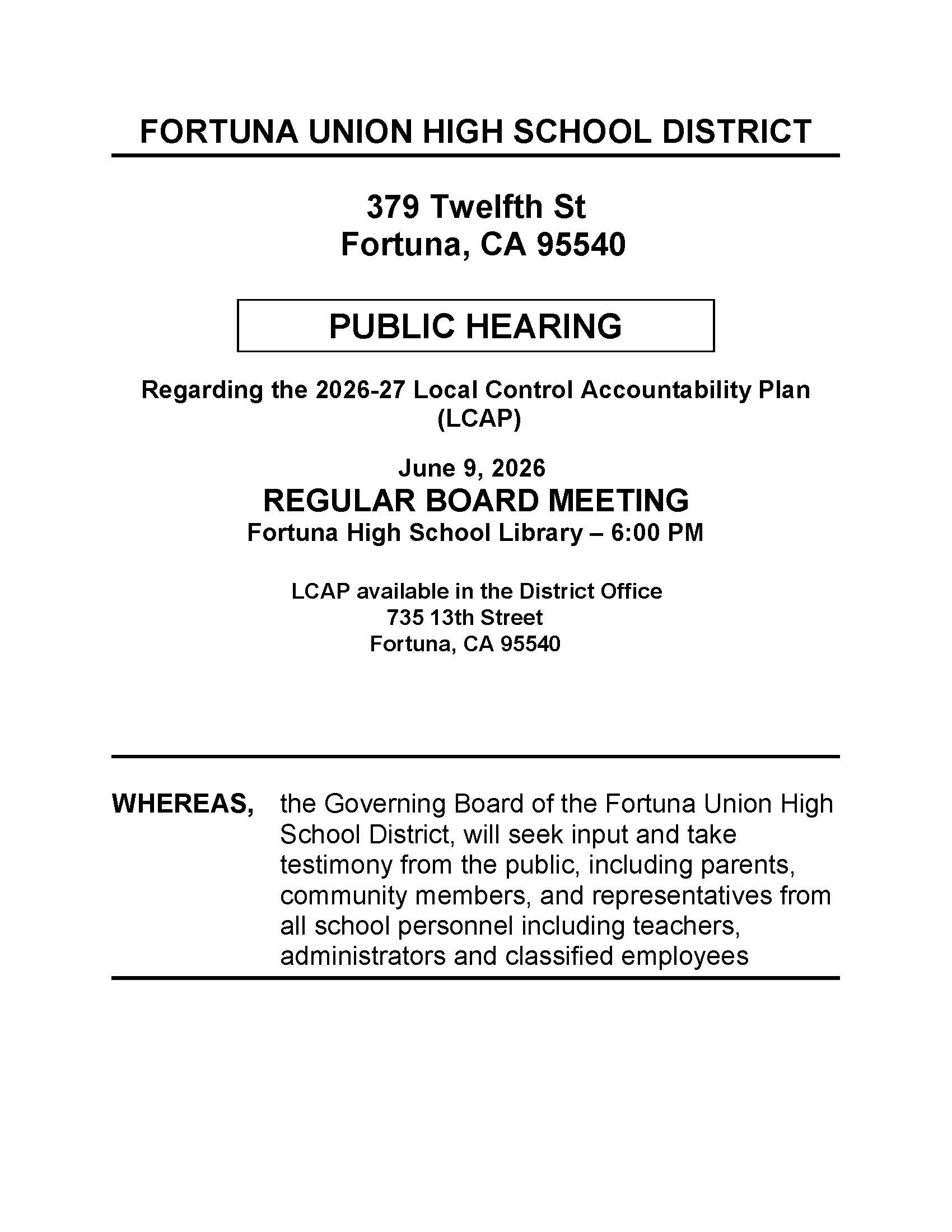 FORTUNA UNION HIGH SCHOOL DISTRICT

379 Twelfth St
Fortuna, CA 95540

PUBLIC HEARING

Regarding the 2026-27 Local Control Accountability Plan (LCAP)

June 9, 2026
REGULAR BOARD MEETING
Fortuna High School Library – 6:00 PM

LCAP available in the District Office
735 13th Street
Fortuna, CA 95540

WHEREAS, the Governing Board of the Fortuna Union High School District, will seek input and take testimony from the public, including parents, community members, and representatives from all school personnel including teachers, administrators and classified employees